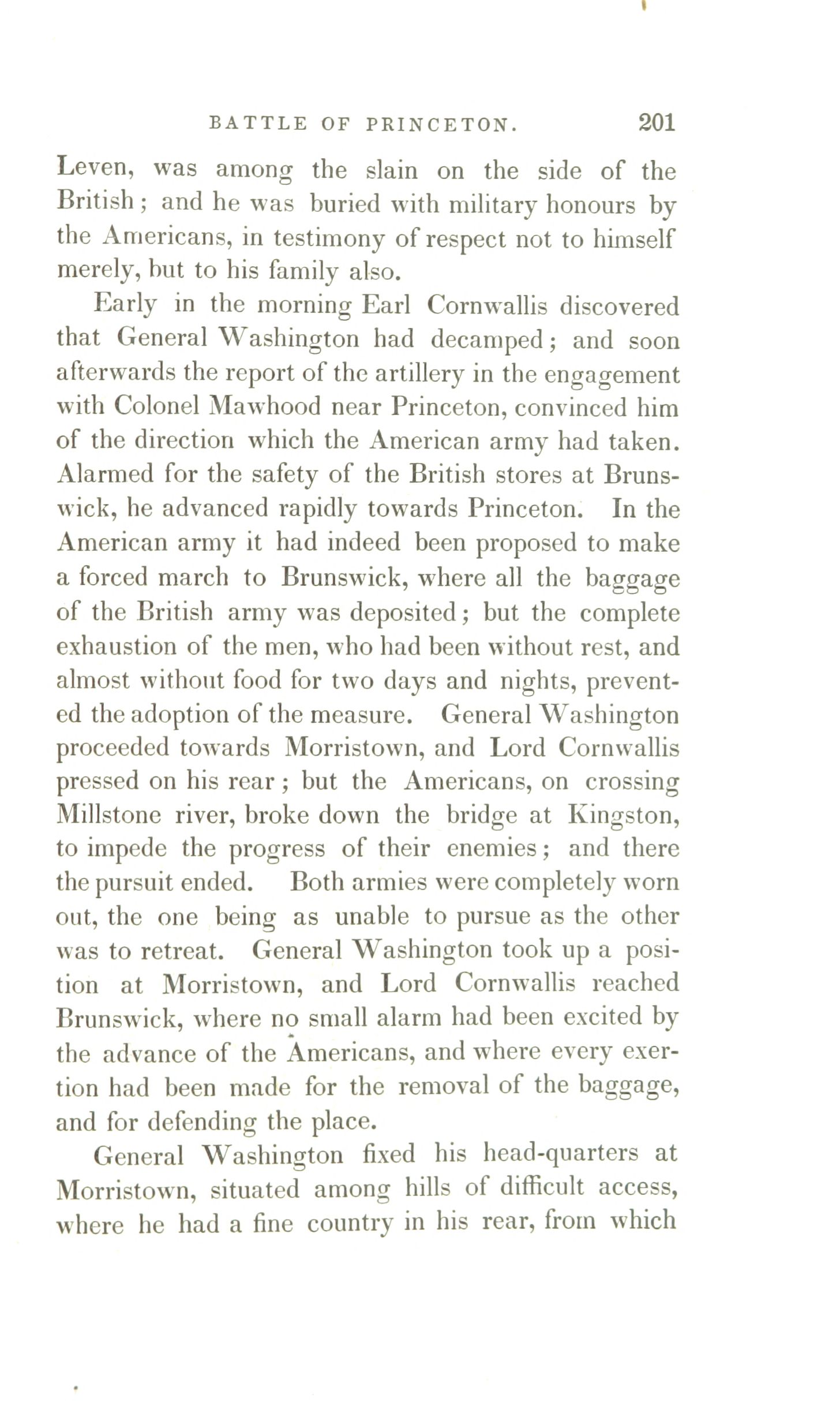 BATTLE OF PRINCETON. 201

Leven, was among the slain on the side of the British; and he was buried with military honours by the Americans, in testimony of respect not to himself merely, but to his family also.

Early in the morning Earl Cornwallis discovered that General Washington had decamped; and soon afterwards the report of the artillery in the engagement with Colonel Mawhood near Princeton, convinced him of the direction which the American army had taken. Alarmed for the safety of the British stores at Brunswick, he advanced rapidly towards Princeton. In the American army it had indeed been proposed to make a forced march to Brunswick, where all the baggage of the British army was deposited; but the complete exhaustion of the men, who had been without rest, and almost without food for two days and nights, prevented the adoption of the measure. General Washington proceeded towards Morristown, and Lord Cornwallis pressed on his rear; but the Americans, on crossing Millstone river, broke down the bridge at Kingston, to impede the progress of their enemies; and there the pursuit ended. Both armies were completely worn out, the one being as unable to pursue as the other was to retreat. General Washington took up a position at Morristown, and Lord Cornwallis reached Brunswick, where no small alarm had been excited by the advance of the Americans, and where every exertion had been made for the removal of the baggage, and for defending the place.

General Washington fixed his head-quarters at Morristown, situated among hills of difficult access, where he had a fine country in his rear, from which